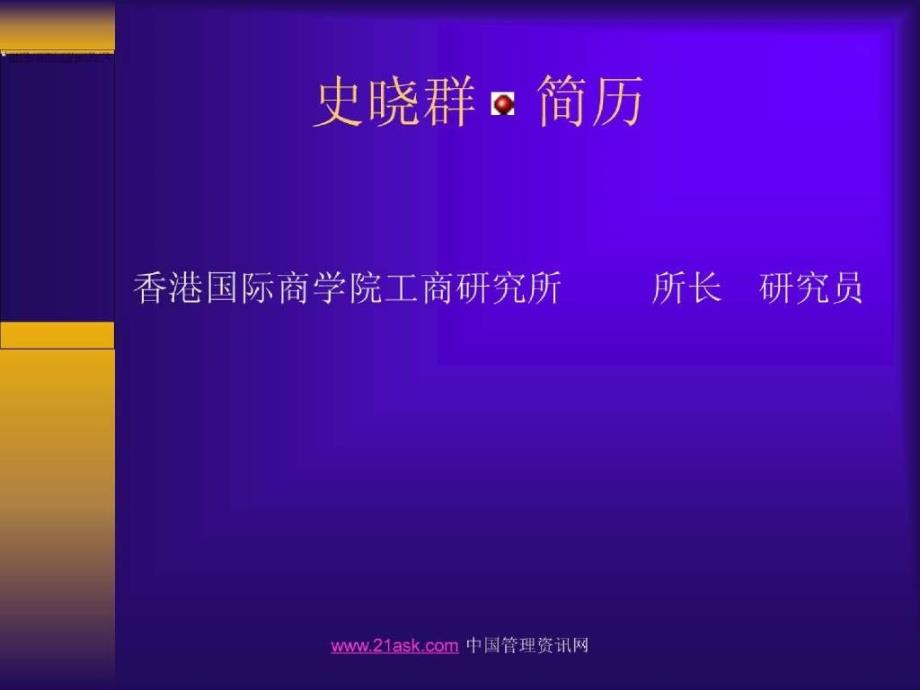 史晓群 简历

香港国际商学院工商研究所　　所长　研究员

www.21ask.com 中国管理资讯网